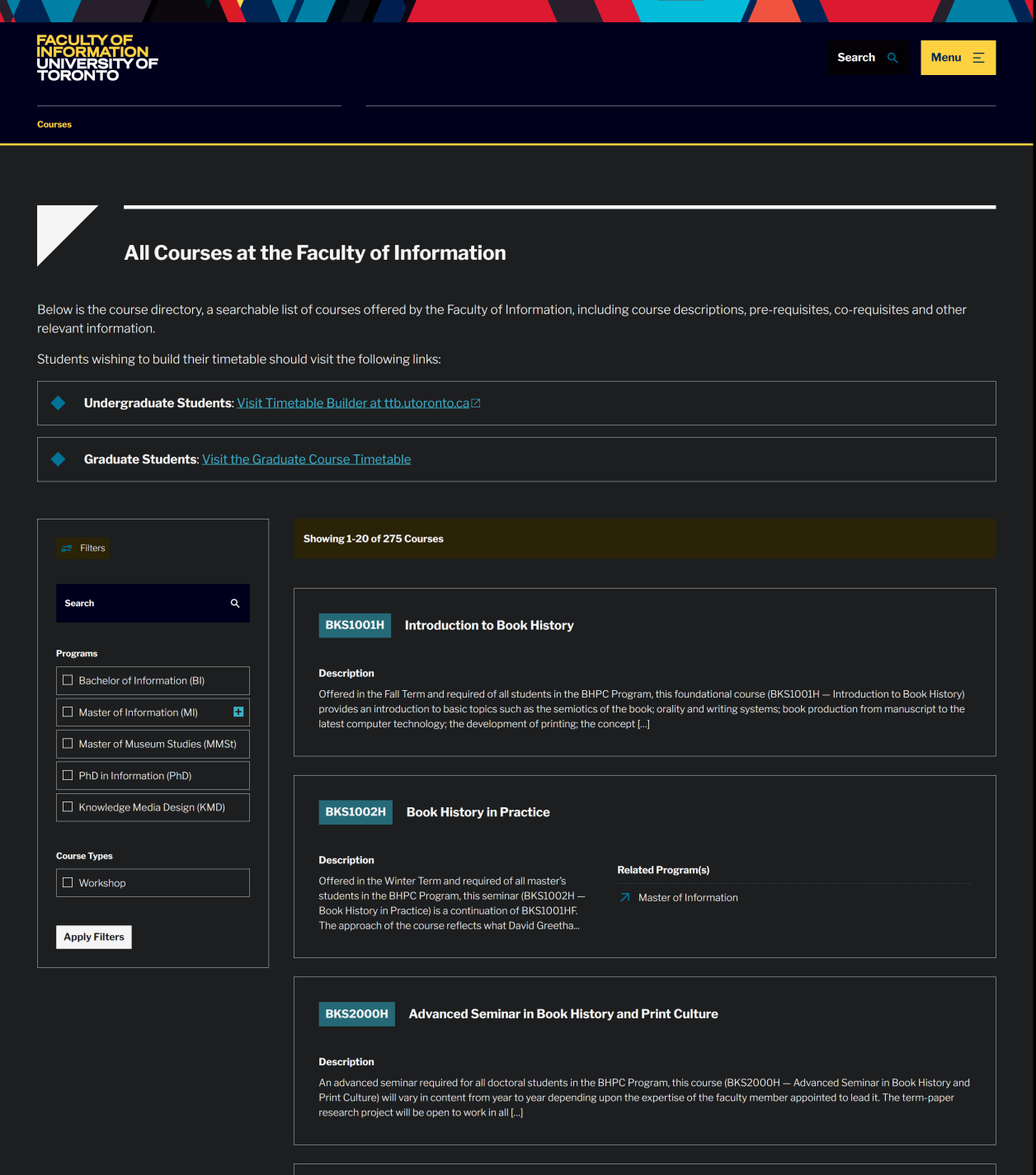 FACULTY OF INFORMATION UNIVERSITY OF TORONTO

Search Menu

Courses

All Courses at the Faculty of Information

Below is the course directory, a searchable list of courses offered by the Faculty of Information, including course descriptions, pre-requisites, co-requisites and other relevant information.

Students wishing to build their timetable should visit the following links:

Undergraduate Students: Visit Timetable Builder at ttb.utoronto.ca

Graduate Students: Visit the Graduate Course Timetable

Filters

Search

Programs

Bachelor of Information (BI)

Master of Information (MI)

Master of Museum Studies (MMSt)

PhD in Information (PhD)

Knowledge Media Design (KMD)

Course Types

Workshop

Apply Filters

Showing 1-20 of 275 Courses

BKS1001H Introduction to Book History

Description

Offered in the Fall Term and required of all students in the BHPC Program, this foundational course (BKS1001H — Introduction to Book History) provides an introduction to basic topics such as the semiotics of the book; orality and writing systems; book production from manuscript to the latest computer technology; the development of printing; the concept [...]

BKS1002H Book History in Practice

Description

Offered in the Winter Term and required of all master's students in the BHPC Program, this seminar (BKS1002H — Book History in Practice) is a continuation of BKS1001HF. The approach of the course reflects what David Greetha...

Related Program(s)

Master of Information

BKS2000H Advanced Seminar in Book History and Print Culture

Description

An advanced seminar required for all doctoral students in the BHPC Program, this course (BKS2000H — Advanced Seminar in Book History and Print Culture) will vary in content from year to year depending upon the expertise of the faculty member appointed to lead it. The term-paper research project will be open to work in all [...]